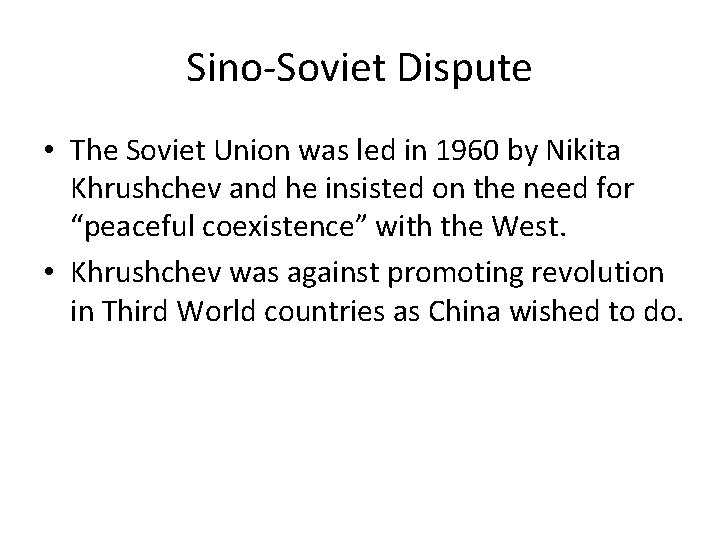 Sino-Soviet Dispute

• The Soviet Union was led in 1960 by Nikita Khrushchev and he insisted on the need for “peaceful coexistence” with the West.
• Khrushchev was against promoting revolution in Third World countries as China wished to do.